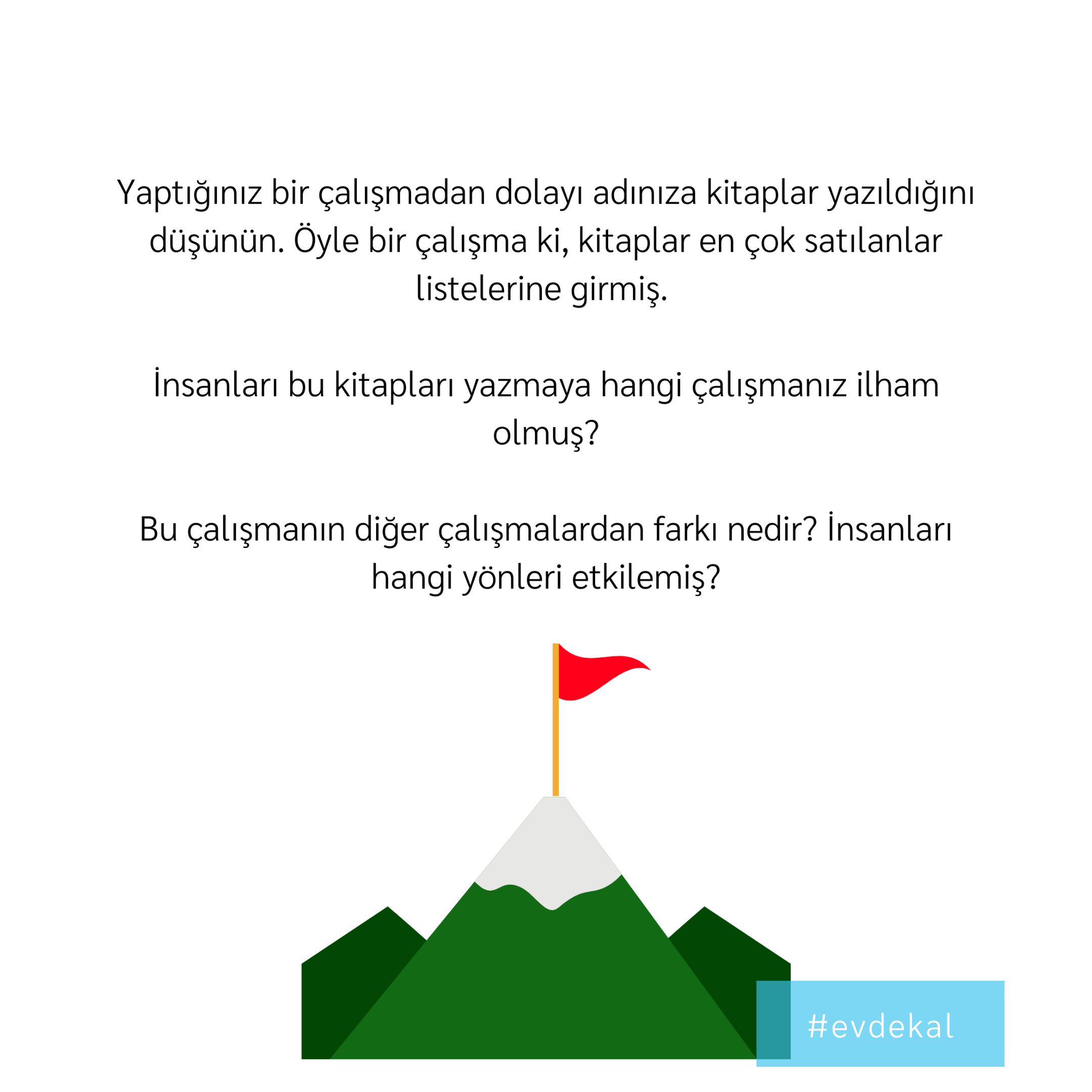 Yaptığınız bir çalışmadan dolayı adınıza kitaplar yazıldığını düşünün. Öyle bir çalışma ki, kitaplar en çok satılanlar listelerine girmiş.

İnsanları bu kitapları yazmaya hangi çalışmanız ilham olmuş?

Bu çalışmanın diğer çalışmalardan farkı nedir? İnsanları hangi yönleri etkilemiş?

#evdekal